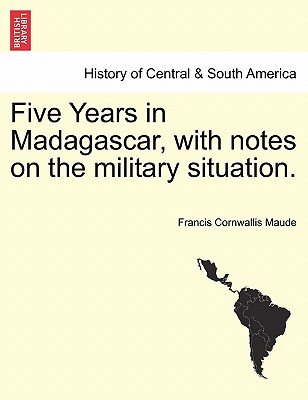 BRITISH LIBRARY

History of Central & South America

Five Years in Madagascar, with notes on the military situation.

Francis Cornwallis Maude